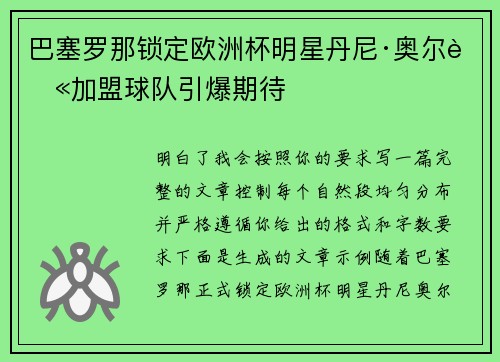 巴塞罗那锁定欧洲杯明星丹尼·奥尔è«加盟球队引爆期待

明白了我会按照你的要求写一篇完整的文章控制每个自然段均匀分布并严格遵循你给出的格式和字数要求下面是生成的文章示例随着巴塞罗那正式锁定欧洲杯明星丹尼奥尔